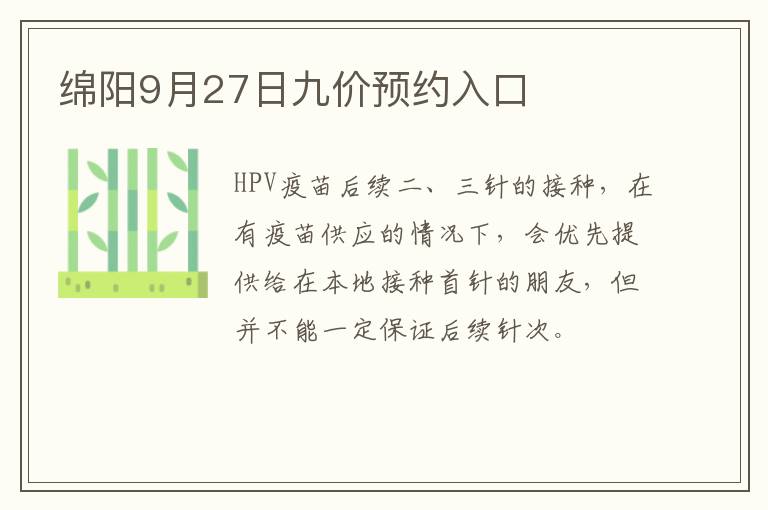 绵阳9月27日九价预约入口

HPV疫苗后续二、三针的接种，在有疫苗供应的情况下，会优先提供给在本地接种首针的朋友，但并不能一定保证后续针次。